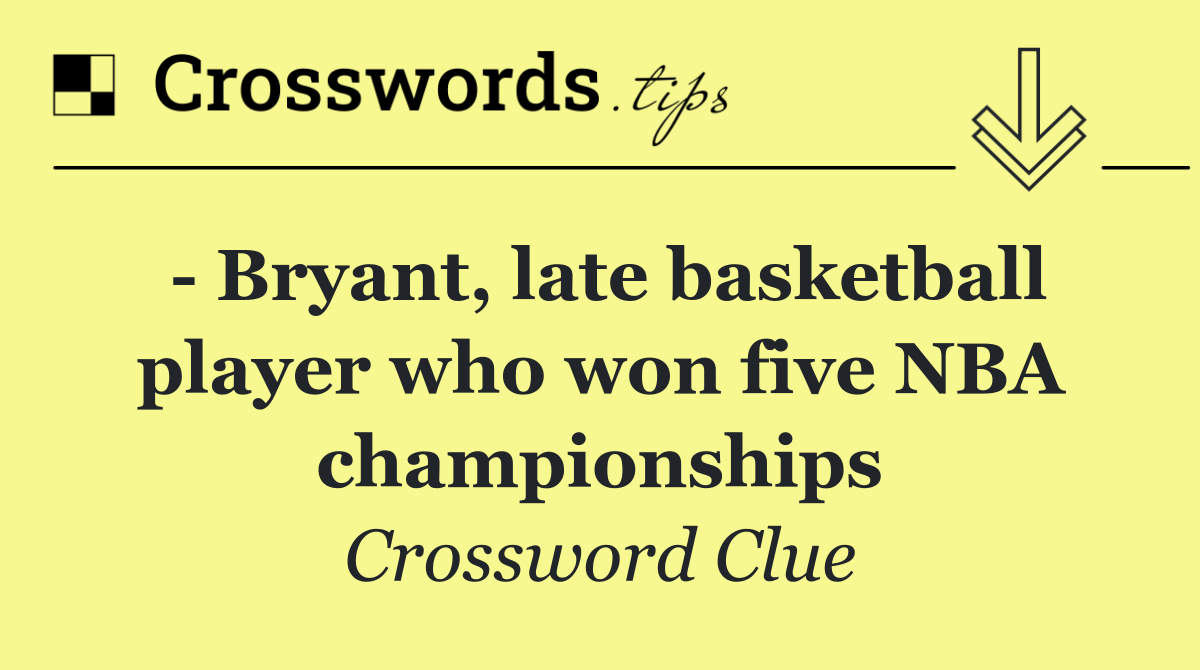 Crosswords.tips

- Bryant, late basketball player who won five NBA championships

Crossword Clue